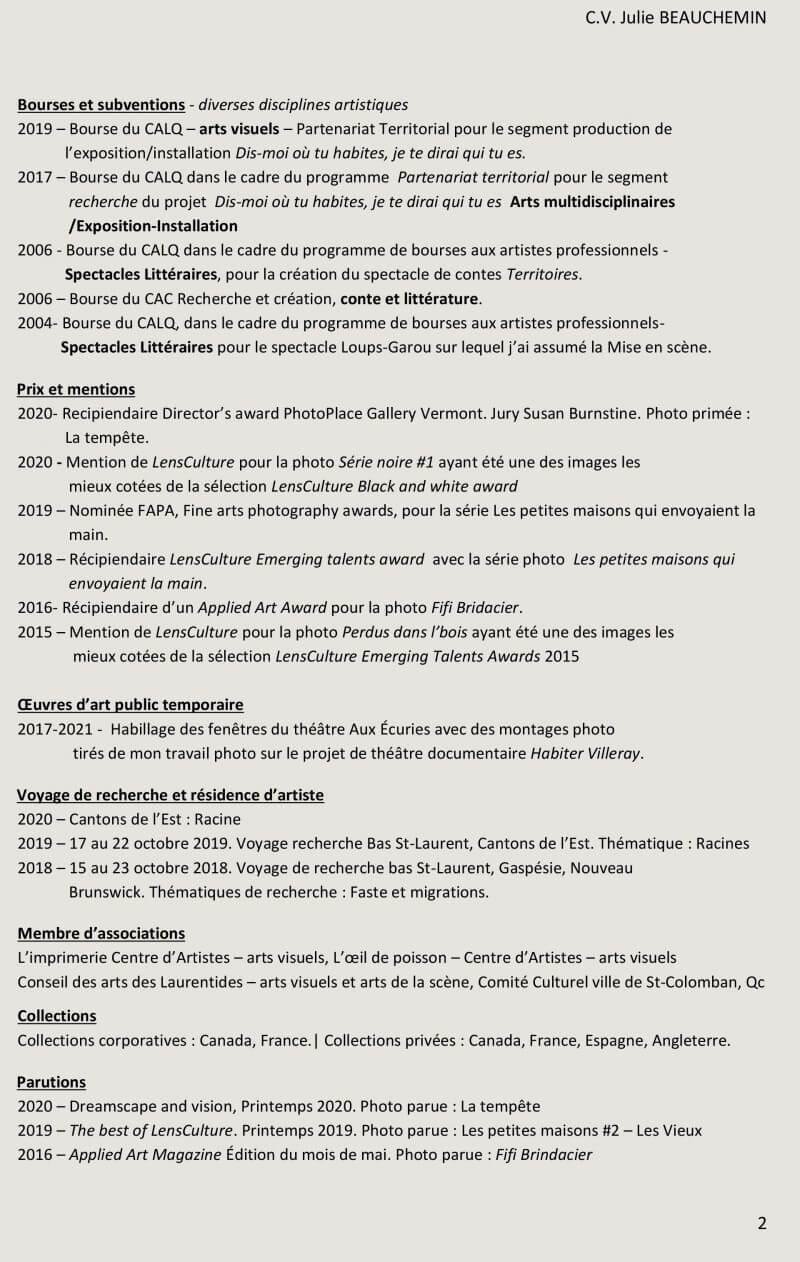 C.V. Julie BEAUCHEMIN

Bourses et subventions - diverses disciplines artistiques
2019 – Bourse du CALQ – arts visuels – Partenariat Territorial pour le segment production de l'exposition/installation Dis-moi où tu habites, je te dirai qui tu es.
2017 – Bourse du CALQ dans le cadre du programme Partenariat territorial pour le segment recherche du projet Dis-moi où tu habites, je te dirai qui tu es Arts multidisciplinaires /Exposition-Installation
2006 - Bourse du CALQ dans le cadre du programme de bourses aux artistes professionnels - Spectacles Littéraires, pour la création du spectacle de contes Territoires.
2006 – Bourse du CAC Recherche et création, conte et littérature.
2004- Bourse du CALQ, dans le cadre du programme de bourses aux artistes professionnels- Spectacles Littéraires pour le spectacle Loups-Garou sur lequel j'ai assumé la Mise en scène.

Prix et mentions
2020- Recipiendaire Director's award PhotoPlace Gallery Vermont. Jury Susan Burnstine. Photo primée : La tempête.
2020 - Mention de LensCulture pour la photo Série noire #1 ayant été une des images les mieux cotées de la sélection LensCulture Black and white award
2019 – Nominée FAPA, Fine arts photography awards, pour la série Les petites maisons qui envoyaient la main.
2018 – Récipiendaire LensCulture Emerging talents award avec la série photo Les petites maisons qui envoyaient la main.
2016- Récipiendaire d'un Applied Art Award pour la photo Fifi Bridacier.
2015 – Mention de LensCulture pour la photo Perdus dans l'bois ayant été une des images les mieux cotées de la sélection LensCulture Emerging Talents Awards 2015

Œuvres d'art public temporaire
2017-2021 - Habillage des fenêtres du théâtre Aux Écuries avec des montages photo tirés de mon travail photo sur le projet de théâtre documentaire Habiter Villeray.

Voyage de recherche et résidence d'artiste
2020 – Cantons de l'Est : Racine
2019 – 17 au 22 octobre 2019. Voyage recherche Bas St-Laurent, Cantons de l'Est. Thématique : Racines
2018 – 15 au 23 octobre 2018. Voyage de recherche bas St-Laurent, Gaspésie, Nouveau Brunswick. Thématiques de recherche : Faste et migrations.

Membre d'associations
L'imprimerie Centre d'Artistes – arts visuels, L'œil de poisson – Centre d'Artistes – arts visuels
Conseil des arts des Laurentides – arts visuels et arts de la scène, Comité Culturel ville de St-Colomban, Qc

Collections
Collections corporatives : Canada, France.| Collections privées : Canada, France, Espagne, Angleterre.

Parutions
2020 – Dreamscape and vision, Printemps 2020. Photo parue : La tempête
2019 – The best of LensCulture. Printemps 2019. Photo parue : Les petites maisons #2 – Les Vieux
2016 – Applied Art Magazine Édition du mois de mai. Photo parue : Fifi Brindacier

2